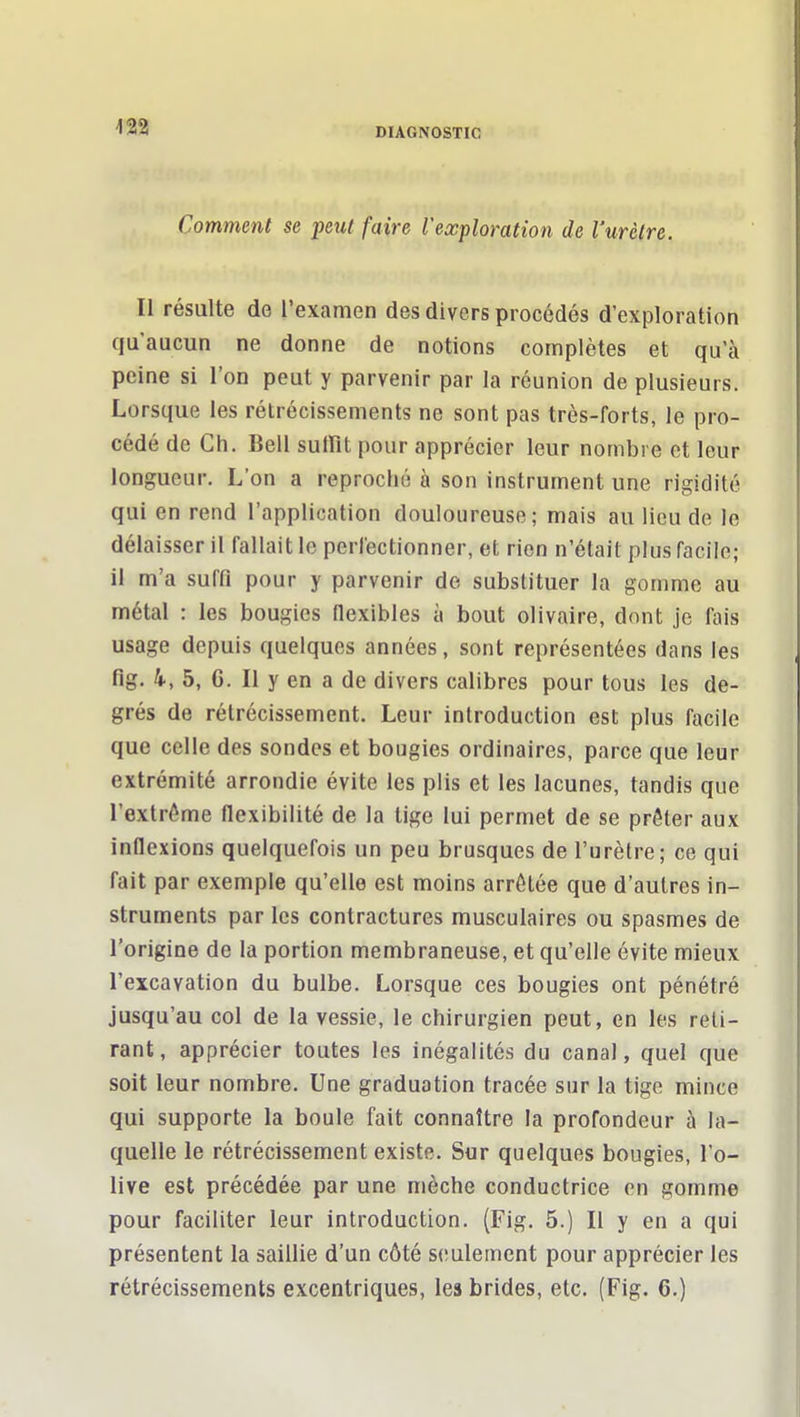 122 DIAGNOSTIC

Comment se peut faire l'exploration de l'urètre.

Il résulte de l'examen des divers procédés d'exploration qu'aucun ne donne de notions complètes et qu'à peine si l'on peut y parvenir par la réunion de plusieurs. Lorsque les rétrécissements ne sont pas très-forts, le procédé de Ch. Bell suffit pour apprécier leur nombre et leur longueur. L'on a reproché à son instrument une rigidité qui en rend l'application douloureuse; mais au lieu de le délaisser il fallait le perfectionner, et rien n'était plus facile; il m'a suffi pour y parvenir de substituer la gomme au métal : les bougies flexibles à bout olivaire, dont je fais usage depuis quelques années, sont représentées dans les fig. 4, 5, 6. Il y en a de divers calibres pour tous les degrés de rétrécissement. Leur introduction est plus facile que celle des sondes et bougies ordinaires, parce que leur extrémité arrondie évite les plis et les lacunes, tandis que l'extrême flexibilité de la tige lui permet de se prêter aux inflexions quelquefois un peu brusques de l'urètre; ce qui fait par exemple qu'elle est moins arrêtée que d'autres instruments par les contractures musculaires ou spasmes de l'origine de la portion membraneuse, et qu'elle évite mieux l'excavation du bulbe. Lorsque ces bougies ont pénétré jusqu'au col de la vessie, le chirurgien peut, en les retirant, apprécier toutes les inégalités du canal, quel que soit leur nombre. Une graduation tracée sur la tige mince qui supporte la boule fait connaître la profondeur à laquelle le rétrécissement existe. Sur quelques bougies, l'olive est précédée par une mèche conductrice en gomme pour faciliter leur introduction. (Fig. 5.) Il y en a qui présentent la saillie d'un côté seulement pour apprécier les rétrécissements excentriques, les brides, etc. (Fig. 6.)